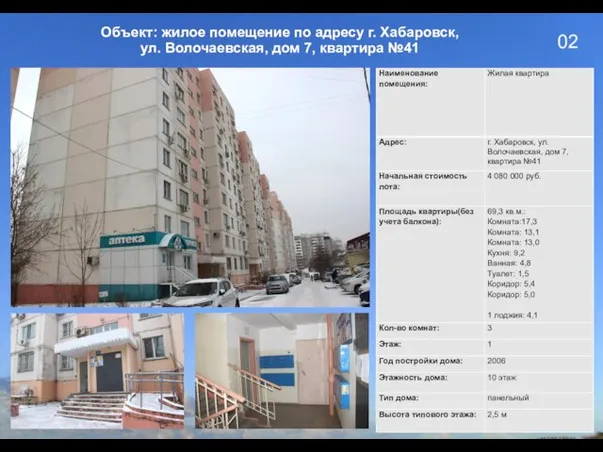 Объект: жилое помещение по адресу г. Хабаровск, ул. Волочаевская, дом 7, квартира №41

02

аптека

| Наименование помещения: | Жилая квартира |
|---|---|
| Адрес: | г. Хабаровск, ул. Волочаевская, дом 7, квартира №41 |
| Начальная стоимость лота: | 4 080 000 руб. |
| Площадь квартиры(без учета балкона): | 69,3 кв.м.: Комната:17,3 Комната: 13,1 Комната: 13,0 Кухня: 9,2 Ванная: 4,8 Туалет: 1,5 Коридор: 5,4 Коридор: 5,0 1 лоджия: 4,1 |
| Кол-во комнат: | 3 |
| Этаж: | 1 |
| Год постройки дома: | 2006 |
| Этажность дома: | 10 этаж |
| Тип дома: | панельный |
| Высота типового этажа: | 2,5 м |